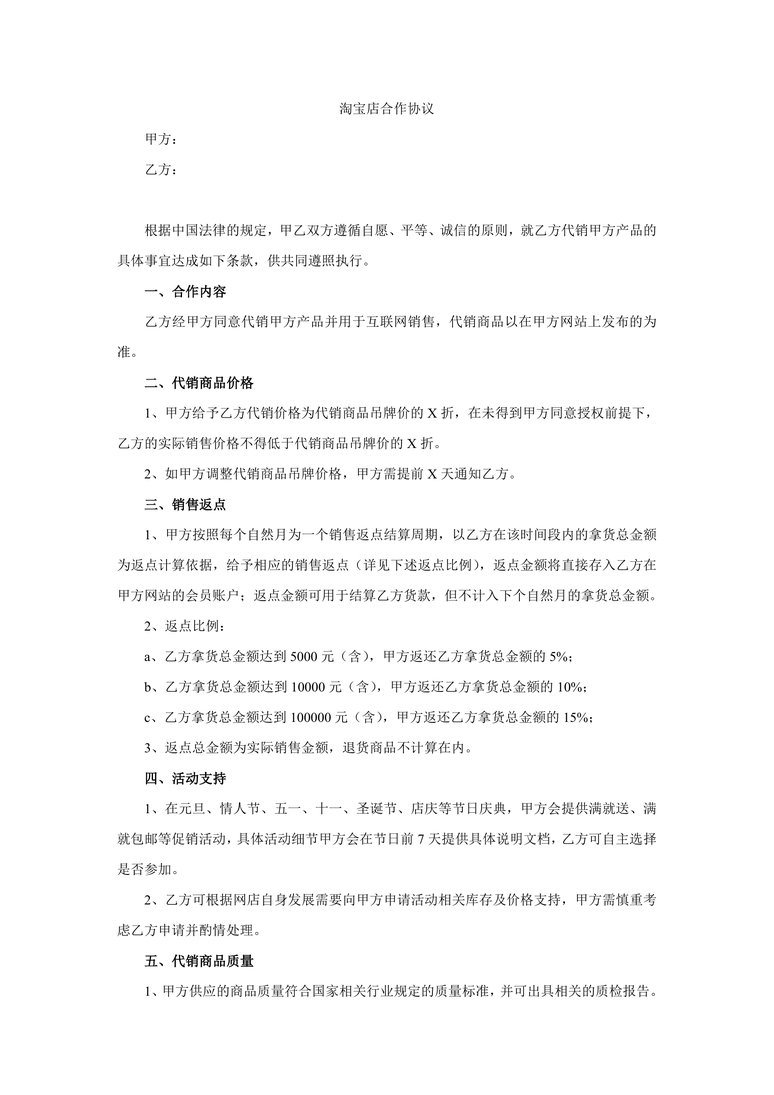 淘宝店合作协议

甲方：

乙方：

根据中国法律的规定，甲乙双方遵循自愿、平等、诚信的原则，就乙方代销甲方产品的具体事宜达成如下条款，供共同遵照执行。

一、合作内容

乙方经甲方同意代销甲方产品并用于互联网销售，代销商品以在甲方网站上发布的为准。

二、代销商品价格

1、甲方给予乙方代销价格为代销商品吊牌价的 X 折，在未得到甲方同意授权前提下，乙方的实际销售价格不得低于代销商品吊牌价的 X 折。

2、如甲方调整代销商品吊牌价格，甲方需提前 X 天通知乙方。

三、销售返点

1、甲方按照每个自然月为一个销售返点结算周期，以乙方在该时间段内的拿货总金额为返点计算依据，给予相应的销售返点（详见下述返点比例），返点金额将直接存入乙方在甲方网站的会员账户；返点金额可用于结算乙方货款，但不计入下个自然月的拿货总金额。

2、返点比例：

a、乙方拿货总金额达到 5000 元（含），甲方返还乙方拿货总金额的 5%；

b、乙方拿货总金额达到 10000 元（含），甲方返还乙方拿货总金额的 10%；

c、乙方拿货总金额达到 100000 元（含），甲方返还乙方拿货总金额的 15%；

3、返点总金额为实际销售金额，退货商品不计算在内。

四、活动支持

1、在元旦、情人节、五一、十一、圣诞节、店庆等节日庆典，甲方会提供满就送、满就包邮等促销活动，具体活动细节甲方会在节日前 7 天提供具体说明文档，乙方可自主选择是否参加。

2、乙方可根据网店自身发展需要向甲方申请活动相关库存及价格支持，甲方需慎重考虑乙方申请并酌情处理。

五、代销商品质量

1、甲方供应的商品质量符合国家相关行业规定的质量标准，并可出具相关的质检报告。